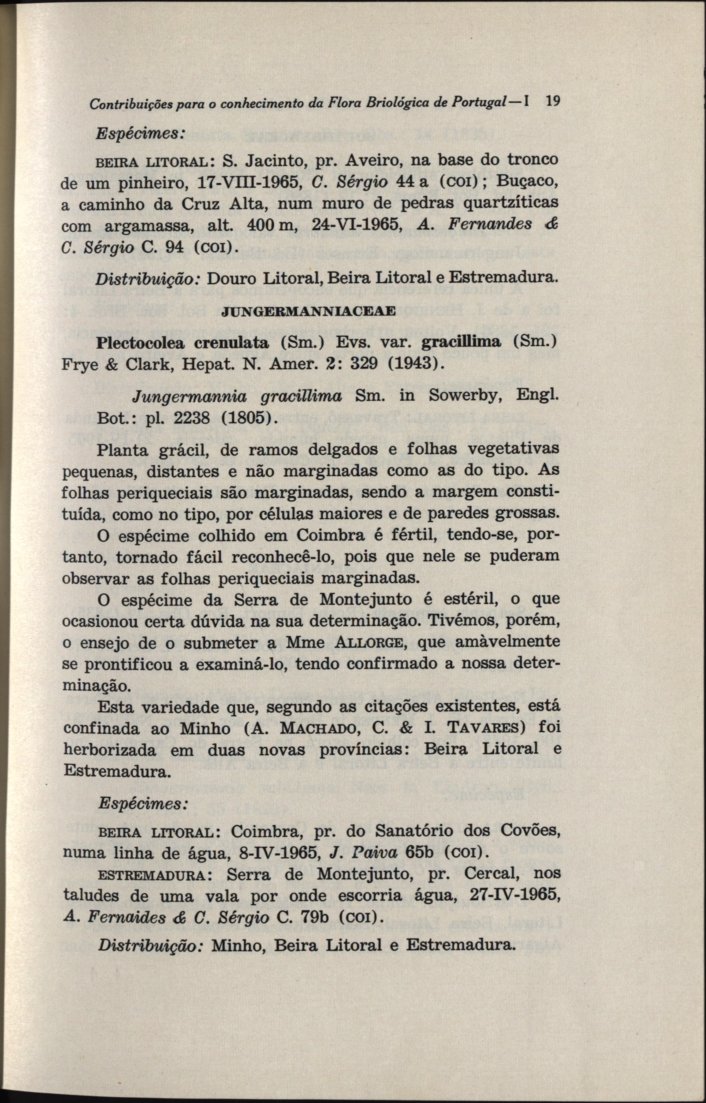 Contribuições para o conhecimento da Flora Briológica de Portugal — I 19

Espécimes:

BEIRA LITORAL: S. Jacinto, pr. Aveiro, na base do tronco de um pinheiro, 17-VIII-1965, C. Sérgio 44 a (COI); Buçaco, a caminho da Cruz Alta, num muro de pedras quartzíticas com argamassa, alt. 400 m, 24-VI-1965, A. Fernandes & C. Sérgio C. 94 (COI).

Distribuição: Douro Litoral, Beira Litoral e Estremadura.

JUNGERMANNIACEAE

Plectocolea crenulata (Sm.) Evs. var. gracillima (Sm.) Frye & Clark, Hepat. N. Amer. 2: 329 (1943).

Jungermannia gracillima Sm. in Sowerby, Engl. Bot.: pl. 2238 (1805).

Planta grácil, de ramos delgados e folhas vegetativas pequenas, distantes e não marginadas como as do tipo. As folhas periqueciais são marginadas, sendo a margem constituída, como no tipo, por células maiores e de paredes grossas.

O espécime colhido em Coimbra é fértil, tendo-se, portanto, tornado fácil reconhecê-lo, pois que nele se puderam observar as folhas periqueciais marginadas.

O espécime da Serra de Montejunto é estéril, o que ocasionou certa dúvida na sua determinação. Tivémos, porém, o ensejo de o submeter a Mme ALLORGE, que amàvelmente se prontificou a examiná-lo, tendo confirmado a nossa determinação.

Esta variedade que, segundo as citações existentes, está confinada ao Minho (A. MACHADO, C. & I. TAVARES) foi herborizada em duas novas províncias: Beira Litoral e Estremadura.

Espécimes:

BEIRA LITORAL: Coimbra, pr. do Sanatório dos Covões, numa linha de água, 8-IV-1965, J. Paiva 65b (COI).

ESTREMADURA: Serra de Montejunto, pr. Cercal, nos taludes de uma vala por onde escorria água, 27-IV-1965, A. Fernaides & C. Sérgio C. 79b (COI).

Distribuição: Minho, Beira Litoral e Estremadura.